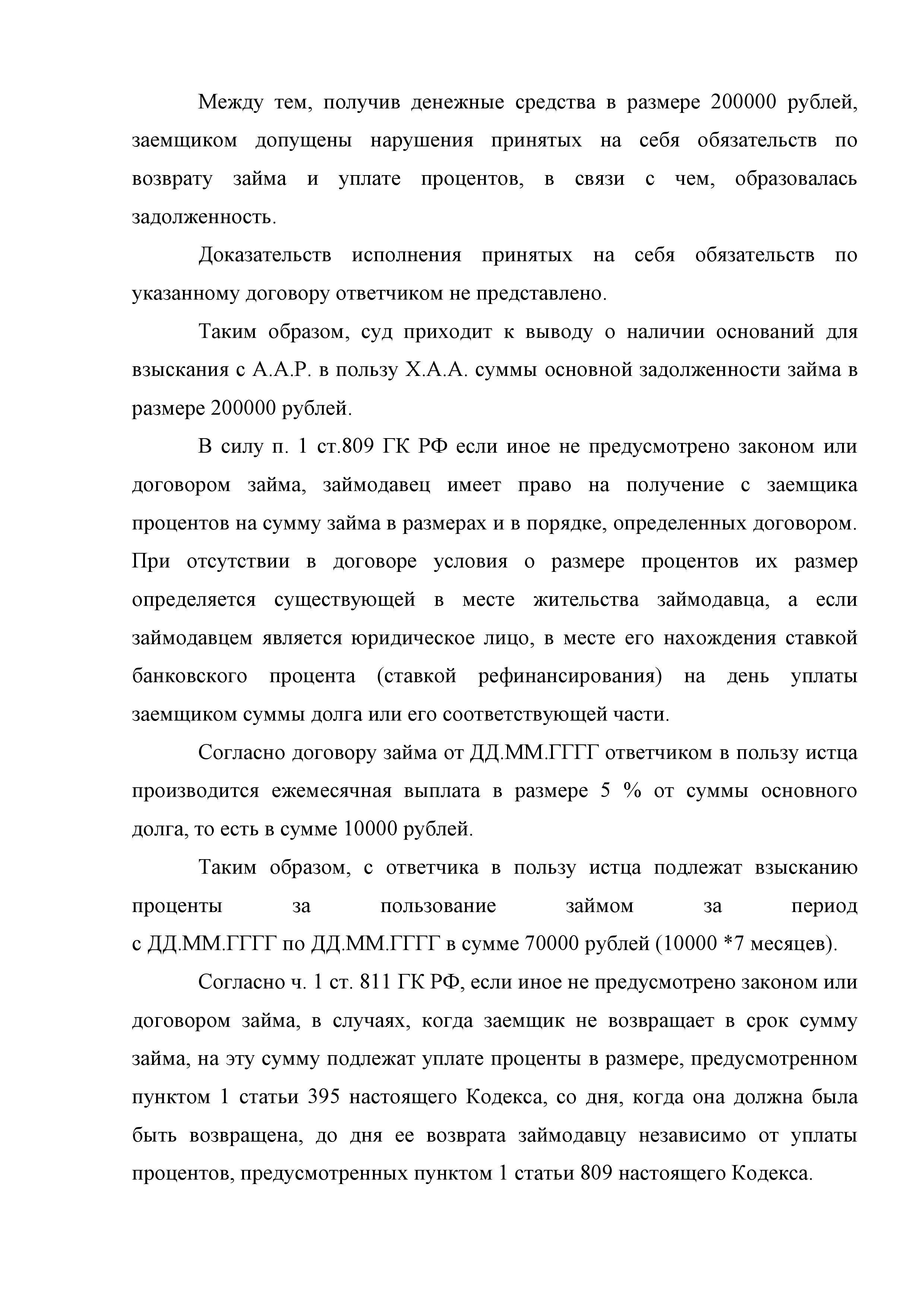 Между тем, получив денежные средства в размере 200000 рублей, заемщиком допущены нарушения принятых на себя обязательств по возврату займа и уплате процентов, в связи с чем, образовалась задолженность.

Доказательств исполнения принятых на себя обязательств по указанному договору ответчиком не представлено.

Таким образом, суд приходит к выводу о наличии оснований для взыскания с А.А.Р. в пользу Х.А.А. суммы основной задолженности займа в размере 200000 рублей.

В силу п. 1 ст.809 ГК РФ если иное не предусмотрено законом или договором займа, займодавец имеет право на получение с заемщика процентов на сумму займа в размерах и в порядке, определенных договором. При отсутствии в договоре условия о размере процентов их размер определяется существующей в месте жительства займодавца, а если займодавцем является юридическое лицо, в месте его нахождения ставкой банковского процента (ставкой рефинансирования) на день уплаты заемщиком суммы долга или его соответствующей части.

Согласно договору займа от ДД.ММ.ГГГГ ответчиком в пользу истца производится ежемесячная выплата в размере 5 % от суммы основного долга, то есть в сумме 10000 рублей.

Таким образом, с ответчика в пользу истца подлежат взысканию проценты за пользование займом за период с ДД.ММ.ГГГГ по ДД.ММ.ГГГГ в сумме 70000 рублей (10000 *7 месяцев).

Согласно ч. 1 ст. 811 ГК РФ, если иное не предусмотрено законом или договором займа, в случаях, когда заемщик не возвращает в срок сумму займа, на эту сумму подлежат уплате проценты в размере, предусмотренном пунктом 1 статьи 395 настоящего Кодекса, со дня, когда она должна была быть возвращена, до дня ее возврата займодавцу независимо от уплаты процентов, предусмотренных пунктом 1 статьи 809 настоящего Кодекса.